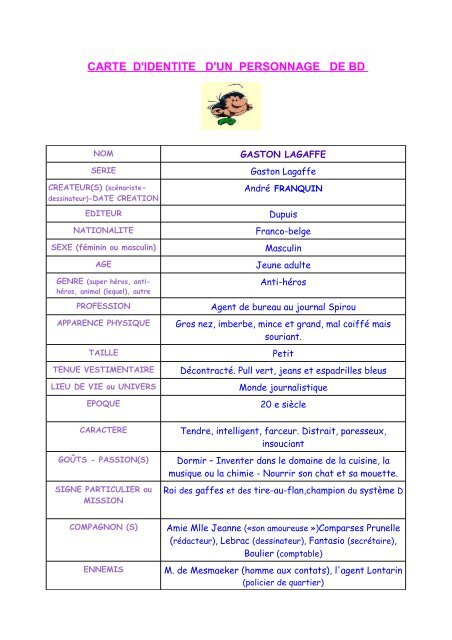 CARTE D'IDENTITE D'UN PERSONNAGE DE BD

| NOM | GASTON LAGAFFE |
|---|---|
| SERIE | Gaston Lagaffe |
| CREATEUR(S) (scénariste-dessinateur)-DATE CREATION | André FRANQUIN |
| EDITEUR | Dupuis |
| NATIONALITE | Franco-belge |
| SEXE (féminin ou masculin) | Masculin |
| AGE | Jeune adulte |
| GENRE (super héros, anti-héros, animal (lequel), autre | Anti-héros |
| PROFESSION | Agent de bureau au journal Spirou |
| APPARENCE PHYSIQUE | Gros nez, imberbe, mince et grand, mal coiffé mais souriant. |
| TAILLE | Petit |
| TENUE VESTIMENTAIRE | Décontracté. Pull vert, jeans et espadrilles bleus |
| LIEU DE VIE ou UNIVERS | Monde journalistique |
| EPOQUE | 20 e siècle |
| CARACTERE | Tendre, intelligent, farceur. Distrait, paresseux, insouciant |
| GOÛTS - PASSION(S) | Dormir – Inventer dans le domaine de la cuisine, la musique ou la chimie - Nourrir son chat et sa mouette. |
| SIGNE PARTICULIER ou MISSION | Roi des gaffes et des tire-au-flan,champion du système D |
| COMPAGNON (S) | Amie Mlle Jeanne («son amoureuse »)Comparses Prunelle (rédacteur), Lebrac (dessinateur), Fantasio (secrétaire), Boulier (comptable) |
| ENNEMIS | M. de Mesmaeker (homme aux contats), l'agent Lontarin (policier de quartier) |